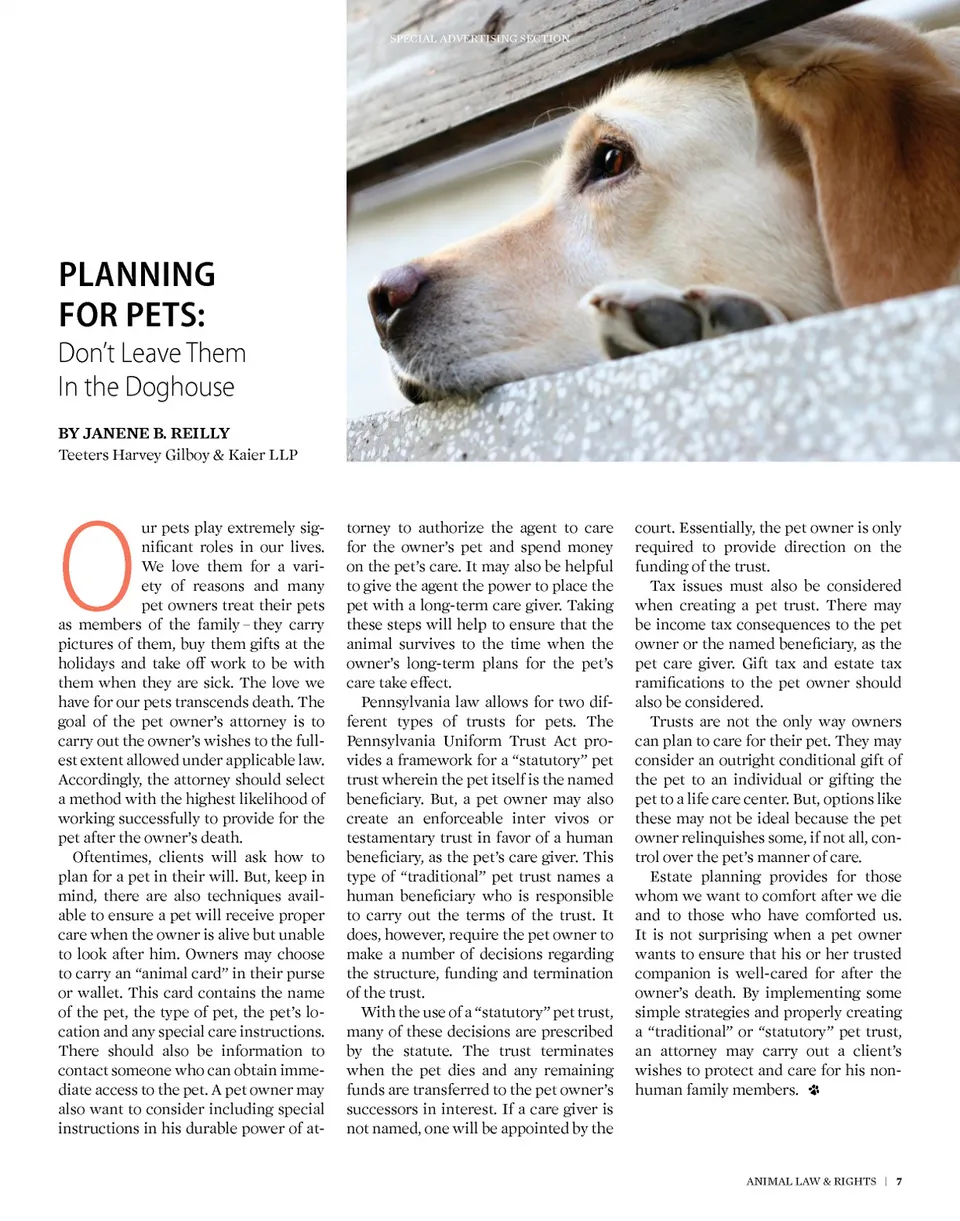 SPECIAL ADVERTISING SECTION

PLANNING FOR PETS:
Don't Leave Them In the Doghouse

BY JANENE B. REILLY
Teeters Harvey Gilboy & Kaier LLP

Our pets play extremely significant roles in our lives. We love them for a variety of reasons and many pet owners treat their pets as members of the family – they carry pictures of them, buy them gifts at the holidays and take off work to be with them when they are sick. The love we have for our pets transcends death. The goal of the pet owner's attorney is to carry out the owner's wishes to the fullest extent allowed under applicable law. Accordingly, the attorney should select a method with the highest likelihood of working successfully to provide for the pet after the owner's death.

Oftentimes, clients will ask how to plan for a pet in their will. But, keep in mind, there are also techniques available to ensure a pet will receive proper care when the owner is alive but unable to look after him. Owners may choose to carry an "animal card" in their purse or wallet. This card contains the name of the pet, the type of pet, the pet's location and any special care instructions. There should also be information to contact someone who can obtain immediate access to the pet. A pet owner may also want to consider including special instructions in his durable power of attorney to authorize the agent to care for the owner's pet and spend money on the pet's care. It may also be helpful to give the agent the power to place the pet with a long-term care giver. Taking these steps will help to ensure that the animal survives to the time when the owner's long-term plans for the pet's care take effect.

Pennsylvania law allows for two different types of trusts for pets. The Pennsylvania Uniform Trust Act provides a framework for a "statutory" pet trust wherein the pet itself is the named beneficiary. But, a pet owner may also create an enforceable inter vivos or testamentary trust in favor of a human beneficiary, as the pet's care giver. This type of "traditional" pet trust names a human beneficiary who is responsible to carry out the terms of the trust. It does, however, require the pet owner to make a number of decisions regarding the structure, funding and termination of the trust.

With the use of a "statutory" pet trust, many of these decisions are prescribed by the statute. The trust terminates when the pet dies and any remaining funds are transferred to the pet owner's successors in interest. If a care giver is not named, one will be appointed by the court. Essentially, the pet owner is only required to provide direction on the funding of the trust.

Tax issues must also be considered when creating a pet trust. There may be income tax consequences to the pet owner or the named beneficiary, as the pet care giver. Gift tax and estate tax ramifications to the pet owner should also be considered.

Trusts are not the only way owners can plan to care for their pet. They may consider an outright conditional gift of the pet to an individual or gifting the pet to a life care center. But, options like these may not be ideal because the pet owner relinquishes some, if not all, control over the pet's manner of care.

Estate planning provides for those whom we want to comfort after we die and to those who have comforted us. It is not surprising when a pet owner wants to ensure that his or her trusted companion is well-cared for after the owner's death. By implementing some simple strategies and properly creating a "traditional" or "statutory" pet trust, an attorney may carry out a client's wishes to protect and care for his non-human family members.

ANIMAL LAW & RIGHTS | 7